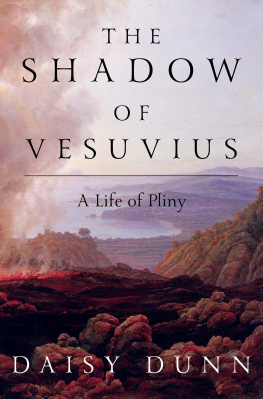 THE
SHADOW
OF
VESUVIUS

A Life of Pliny

DAISY DUNN